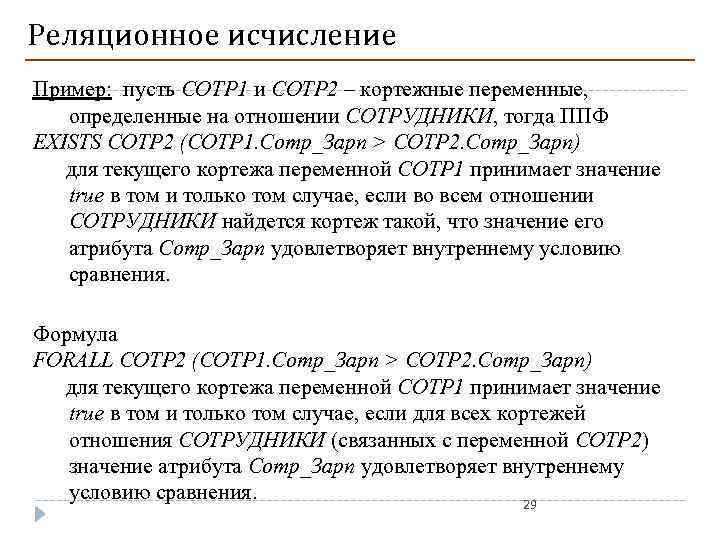 Реляционное исчисление

Пример: пусть СОТР1 и СОТР2 – кортежные переменные, определенные на отношении СОТРУДНИКИ, тогда ППФ
EXISTS СОТР2 (СОТР1.Сотр_Зарп > СОТР2.Сотр_Зарп)
для текущего кортежа переменной СОТР1 принимает значение true в том и только том случае, если во всем отношении СОТРУДНИКИ найдется кортеж такой, что значение его атрибута Сотр_Зарп удовлетворяет внутреннему условию сравнения.

Формула
FORALL СОТР2 (СОТР1.Сотр_Зарп > СОТР2.Сотр_Зарп)
для текущего кортежа переменной СОТР1 принимает значение true в том и только том случае, если для всех кортежей отношения СОТРУДНИКИ (связанных с переменной СОТР2) значение атрибута Сотр_Зарп удовлетворяет внутреннему условию сравнения.

29